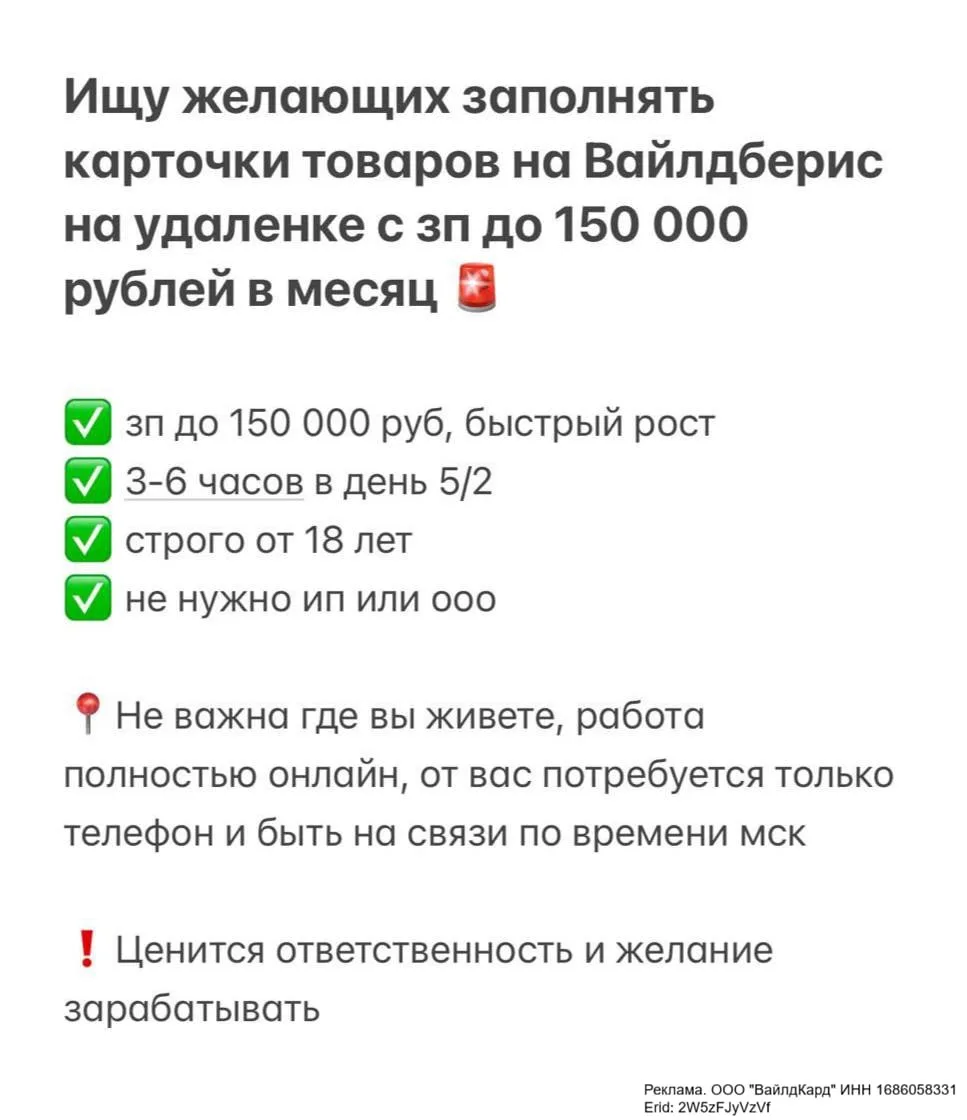 Ищу желающих заполнять карточки товаров на Вайлдберис на удаленке с зп до 150 000 рублей в месяц 🚨

✅ зп до 150 000 руб, быстрый рост
✅ 3-6 часов в день 5/2
✅ строго от 18 лет
✅ не нужно ип или ооо

📍 Не важна где вы живете, работа полностью онлайн, от вас потребуется только телефон и быть на связи по времени мск

❗ Ценится ответственность и желание зарабатывать

Реклама. ООО "ВайлдКард" ИНН 1686058331
Erid: 2W5zFJyVzVf